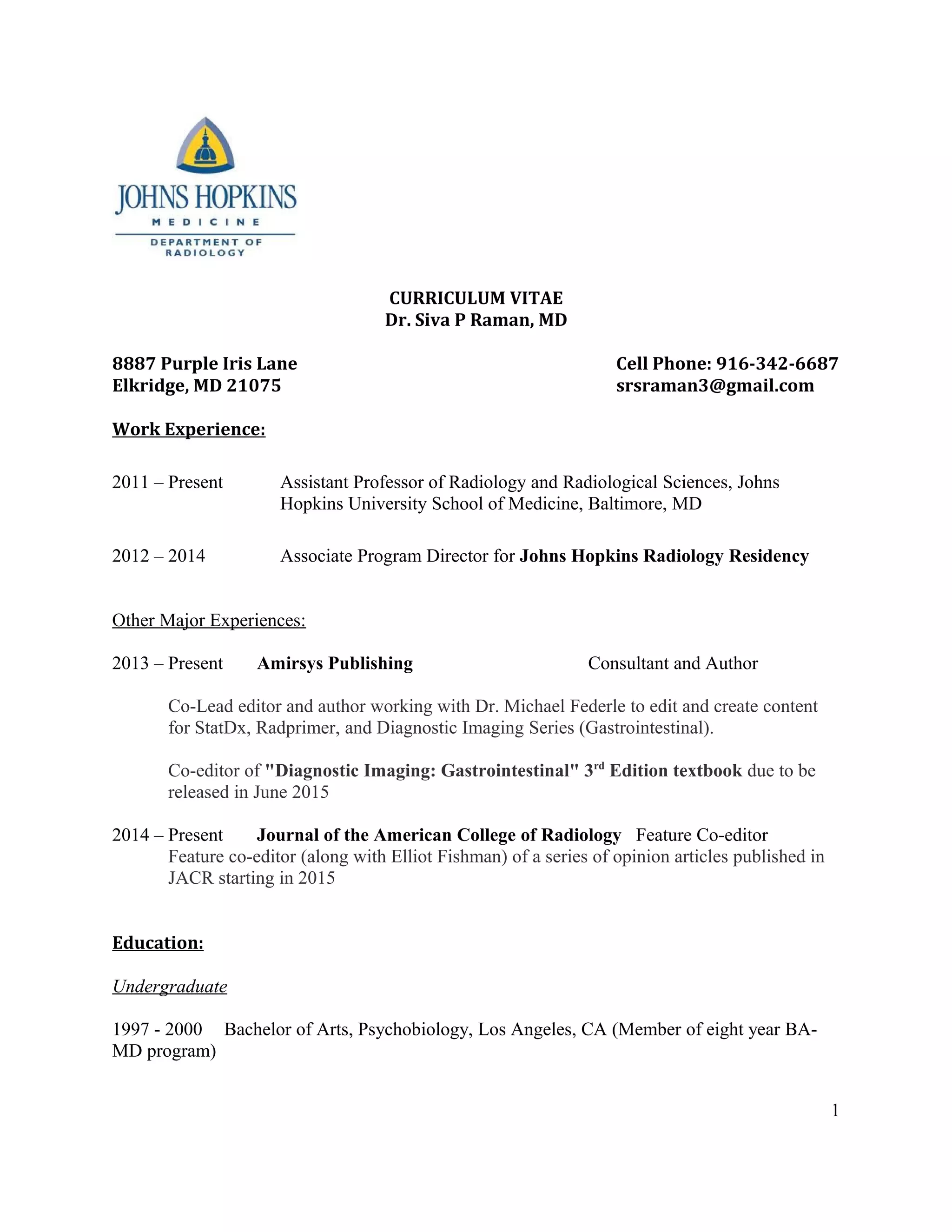 JOHNS HOPKINS
MEDICINE
DEPARTMENT OF RADIOLOGY

CURRICULUM VITAE
Dr. Siva P Raman, MD

8887 Purple Iris Lane
Elkridge, MD 21075

Cell Phone: 916-342-6687
srsraman3@gmail.com

Work Experience:

2011 – Present Assistant Professor of Radiology and Radiological Sciences, Johns Hopkins University School of Medicine, Baltimore, MD

2012 – 2014 Associate Program Director for Johns Hopkins Radiology Residency

Other Major Experiences:

2013 – Present Amirsys Publishing Consultant and Author

Co-Lead editor and author working with Dr. Michael Federle to edit and create content for StatDx, Radprimer, and Diagnostic Imaging Series (Gastrointestinal).

Co-editor of "Diagnostic Imaging: Gastrointestinal" 3$^{rd}$ Edition textbook due to be released in June 2015

2014 – Present Journal of the American College of Radiology Feature Co-editor
Feature co-editor (along with Elliot Fishman) of a series of opinion articles published in JACR starting in 2015

Education:

Undergraduate

1997 - 2000 Bachelor of Arts, Psychobiology, Los Angeles, CA (Member of eight year BA-MD program)

1